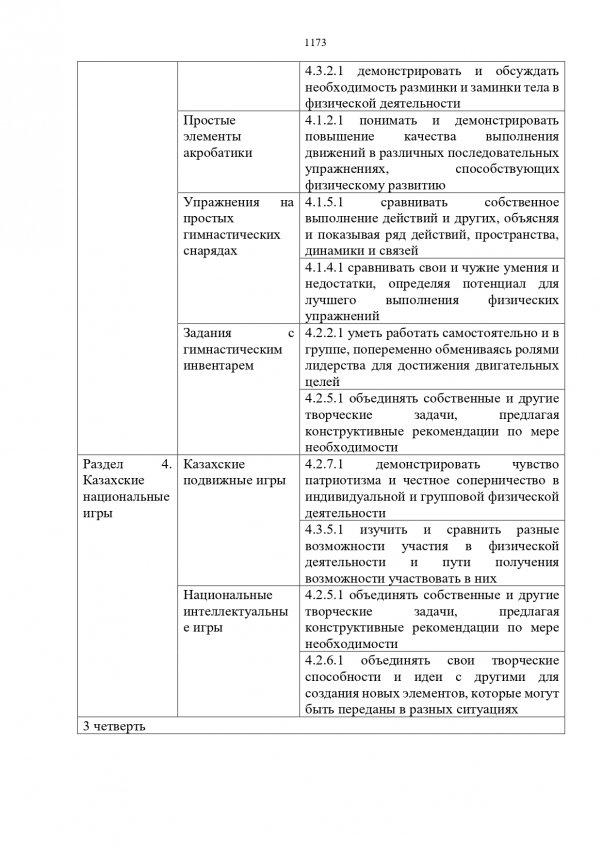 1173

| | | |
|---|---|---|
| | | 4.3.2.1 демонстрировать и обсуждать необходимость разминки и заминки тела в физической деятельности |
| | Простые элементы акробатики | 4.1.2.1 понимать и демонстрировать повышение качества выполнения движений в различных последовательных упражнениях, способствующих физическому развитию |
| | Упражнения на простых гимнастических снарядах | 4.1.5.1 сравнивать собственное выполнение действий и других, объясняя и показывая ряд действий, пространства, динамики и связей |
| | | 4.1.4.1 сравнивать свои и чужие умения и недостатки, определяя потенциал для лучшего выполнения физических упражнений |
| | Задания с гимнастическим инвентарем | 4.2.2.1 уметь работать самостоятельно и в группе, попеременно обмениваясь ролями лидерства для достижения двигательных целей |
| | | 4.2.5.1 объединять собственные и другие творческие задачи, предлагая конструктивные рекомендации по мере необходимости |
| Раздел 4. Казахские национальные игры | Казахские подвижные игры | 4.2.7.1 демонстрировать чувство патриотизма и честное соперничество в индивидуальной и групповой физической деятельности |
| | | 4.3.5.1 изучить и сравнить разные возможности участия в физической деятельности и пути получения возможности участвовать в них |
| | Национальные интеллектуальные игры | 4.2.5.1 объединять собственные и другие творческие задачи, предлагая конструктивные рекомендации по мере необходимости |
| | | 4.2.6.1 объединять свои творческие способности и идеи с другими для создания новых элементов, которые могут быть переданы в разных ситуациях |
| 3 четверть | | |